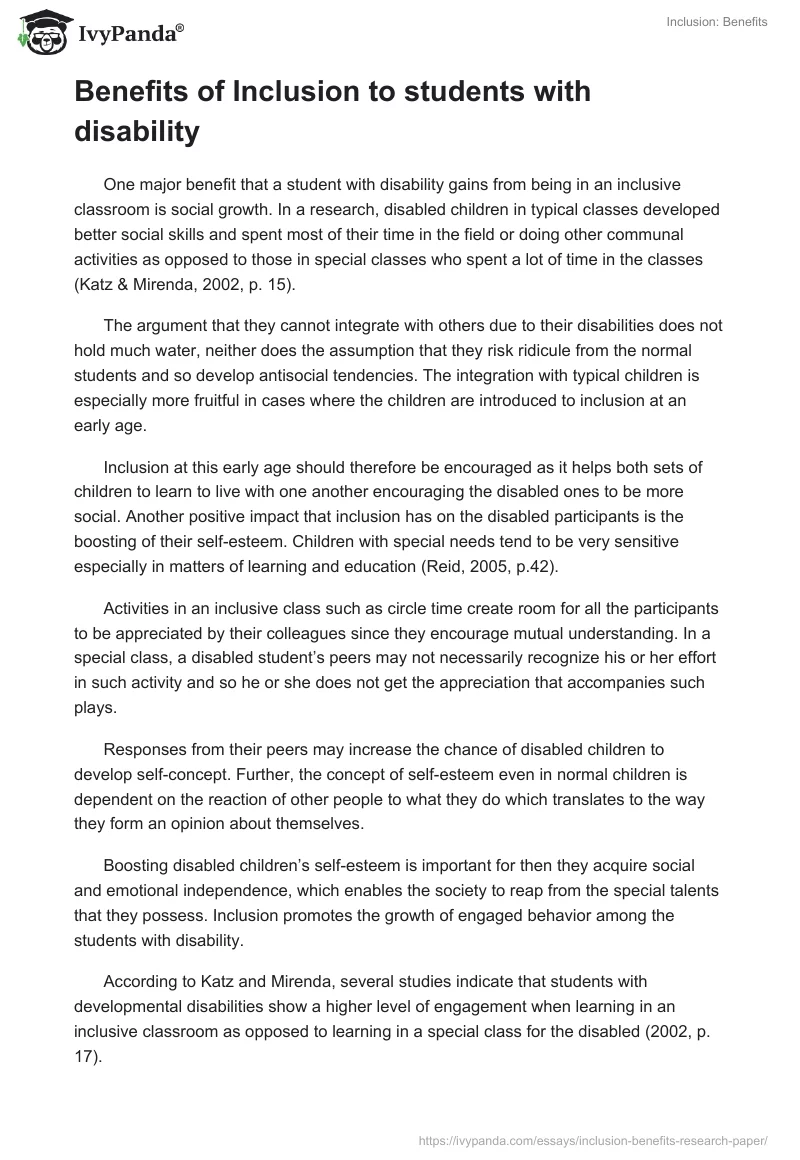 IvyPanda®

Inclusion: Benefits

Benefits of Inclusion to students with disability

One major benefit that a student with disability gains from being in an inclusive classroom is social growth. In a research, disabled children in typical classes developed better social skills and spent most of their time in the field or doing other communal activities as opposed to those in special classes who spent a lot of time in the classes (Katz & Mirenda, 2002, p. 15).

The argument that they cannot integrate with others due to their disabilities does not hold much water, neither does the assumption that they risk ridicule from the normal students and so develop antisocial tendencies. The integration with typical children is especially more fruitful in cases where the children are introduced to inclusion at an early age.

Inclusion at this early age should therefore be encouraged as it helps both sets of children to learn to live with one another encouraging the disabled ones to be more social. Another positive impact that inclusion has on the disabled participants is the boosting of their self-esteem. Children with special needs tend to be very sensitive especially in matters of learning and education (Reid, 2005, p.42).

Activities in an inclusive class such as circle time create room for all the participants to be appreciated by their colleagues since they encourage mutual understanding. In a special class, a disabled student's peers may not necessarily recognize his or her effort in such activity and so he or she does not get the appreciation that accompanies such plays.

Responses from their peers may increase the chance of disabled children to develop self-concept. Further, the concept of self-esteem even in normal children is dependent on the reaction of other people to what they do which translates to the way they form an opinion about themselves.

Boosting disabled children's self-esteem is important for then they acquire social and emotional independence, which enables the society to reap from the special talents that they possess. Inclusion promotes the growth of engaged behavior among the students with disability.

According to Katz and Mirenda, several studies indicate that students with developmental disabilities show a higher level of engagement when learning in an inclusive classroom as opposed to learning in a special class for the disabled (2002, p. 17).

https://ivypanda.com/essays/inclusion-benefits-research-paper/